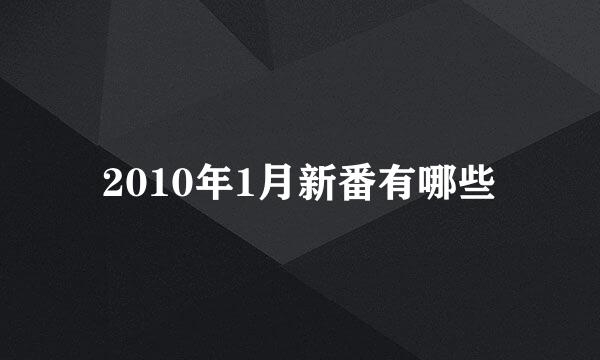 2010年1月新番有哪些